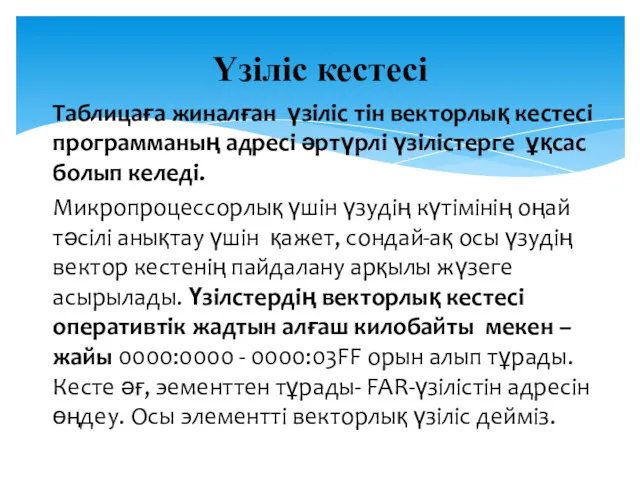 Үзіліс кестесі

Таблицаға жиналған үзіліс тін векторлық кестесі программаның адресі әртүрлі үзілістерге ұқсас болып келеді.

Микропроцессорлық үшін үзудің күтімінің оңай тәсілі анықтау үшін қажет, сондай-ақ осы үзудің вектор кестенің пайдалану арқылы жүзеге асырылады. Үзілстердің векторлық кестесі оперативтік жадтын алғаш килобайты мекен – жайы 0000:0000 - 0000:03FF орын алып тұрады. Кесте әғ, эементтен тұрады- FAR-үзілістін адресін өңдеу. Осы элементті векторлық үзіліс дейміз.